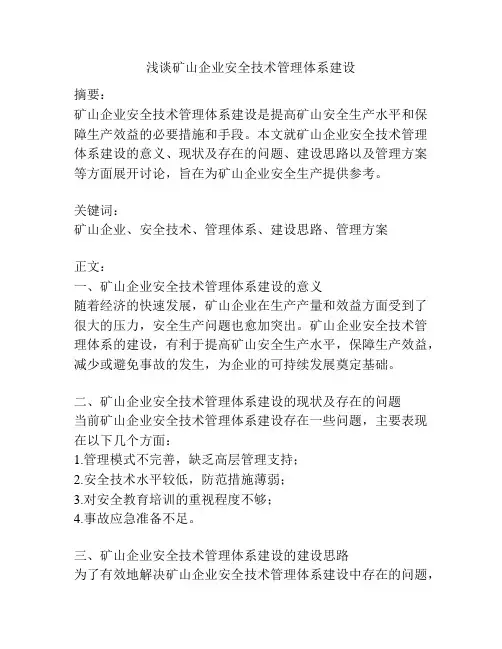 浅谈矿山企业安全技术管理体系建设

摘要：
矿山企业安全技术管理体系建设是提高矿山安全生产水平和保障生产效益的必要措施和手段。本文就矿山企业安全技术管理体系建设的意义、现状及存在的问题、建设思路以及管理方案等方面展开讨论，旨在为矿山企业安全生产提供参考。

关键词：
矿山企业、安全技术、管理体系、建设思路、管理方案

正文：
一、矿山企业安全技术管理体系建设的意义
随着经济的快速发展，矿山企业在生产产量和效益方面受到了很大的压力，安全生产问题也愈加突出。矿山企业安全技术管理体系的建设，有利于提高矿山安全生产水平，保障生产效益，减少或避免事故的发生，为企业的可持续发展奠定基础。

二、矿山企业安全技术管理体系建设的现状及存在的问题
当前矿山企业安全技术管理体系建设存在一些问题，主要表现在以下几个方面：
1.管理模式不完善，缺乏高层管理支持；
2.安全技术水平较低，防范措施薄弱；
3.对安全教育培训的重视程度不够；
4.事故应急准备不足。

三、矿山企业安全技术管理体系建设的建设思路
为了有效地解决矿山企业安全技术管理体系建设中存在的问题，